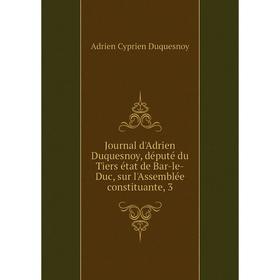 Adrien Cyprien Duquesnoy

Journal d'Adrien Duquesnoy, député du Tiers état de Bar-le-Duc, sur l'Assemblée constituante, 3